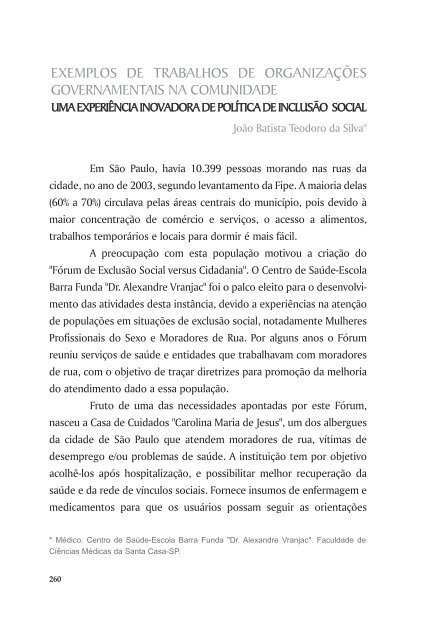 EXEMPLOS DE TRABALHOS DE ORGANIZAÇÕES GOVERNAMENTAIS NA COMUNIDADE
UMA EXPERIÊNCIA INOVADORA DE POLÍTICA DE INCLUSÃO SOCIAL

João Batista Teodoro da Silva*

Em São Paulo, havia 10.399 pessoas morando nas ruas da cidade, no ano de 2003, segundo levantamento da Fipe. A maioria delas (60% a 70%) circulava pelas áreas centrais do município, pois devido à maior concentração de comércio e serviços, o acesso a alimentos, trabalhos temporários e locais para dormir é mais fácil.

A preocupação com esta população motivou a criação do "Fórum de Exclusão Social versus Cidadania". O Centro de Saúde-Escola Barra Funda "Dr. Alexandre Vranjac" foi o palco eleito para o desenvolvimento das atividades desta instância, devido a experiências na atenção de populações em situações de exclusão social, notadamente Mulheres Profissionais do Sexo e Moradores de Rua. Por alguns anos o Fórum reuniu serviços de saúde e entidades que trabalhavam com moradores de rua, com o objetivo de traçar diretrizes para promoção da melhoria do atendimento dado a essa população.

Fruto de uma das necessidades apontadas por este Fórum, nasceu a Casa de Cuidados "Carolina Maria de Jesus", um dos albergues da cidade de São Paulo que atendem moradores de rua, vítimas de desemprego e/ou problemas de saúde. A instituição tem por objetivo acolhê-los após hospitalização, e possibilitar melhor recuperação da saúde e da rede de vínculos sociais. Fornece insumos de enfermagem e medicamentos para que os usuários possam seguir as orientações

* Médico. Centro de Saúde-Escola Barra Funda "Dr. Alexandre Vranjac". Faculdade de Ciências Médicas da Santa Casa-SP.

260